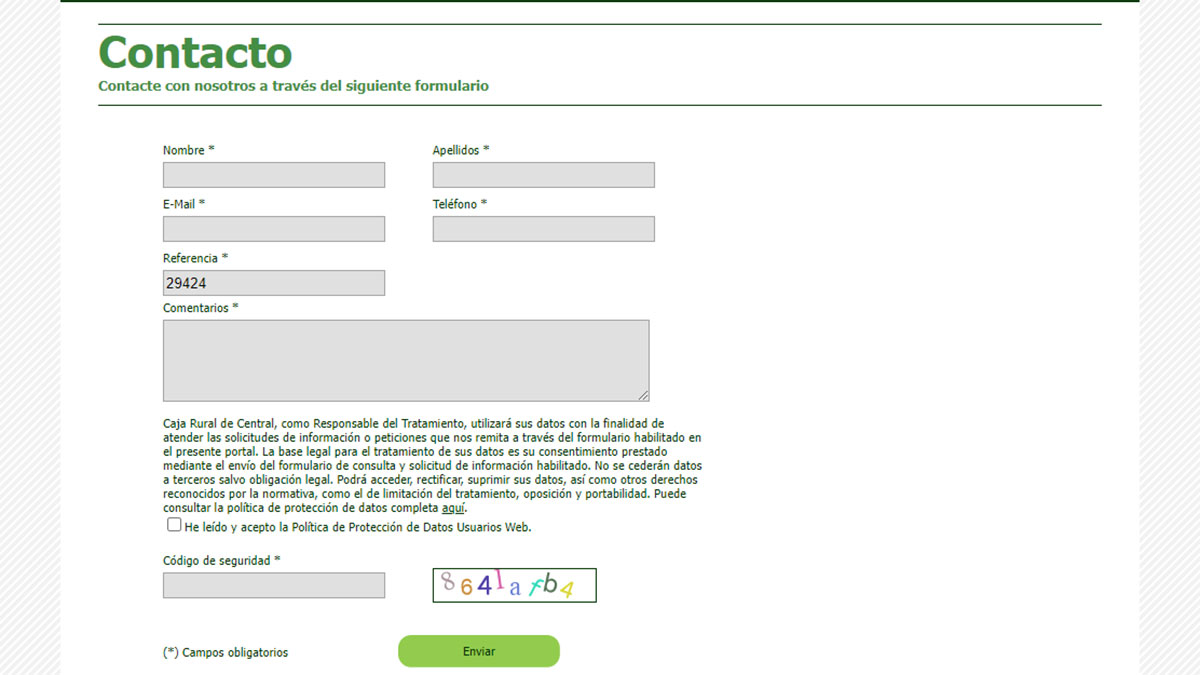 Contacto
Contacte con nosotros a través del siguiente formulario

Nombre *

Apellidos *

E-Mail *

Teléfono *

Referencia *

29424

Comentarios *

Caja Rural de Central, como Responsable del Tratamiento, utilizará sus datos con la finalidad de atender las solicitudes de información o peticiones que nos remita a través del formulario habilitado en el presente portal. La base legal para el tratamiento de sus datos es su consentimiento prestado mediante el envío del formulario de consulta y solicitud de información habilitado. No se cederán datos a terceros salvo obligación legal. Podrá acceder, rectificar, suprimir sus datos, así como otros derechos reconocidos por la normativa, como el de limitación del tratamiento, oposición y portabilidad. Puede consultar la política de protección de datos completa aquí.

He leído y acepto la Política de Protección de Datos Usuarios Web.

Código de seguridad *

8641afb4

(*) Campos obligatorios

Enviar